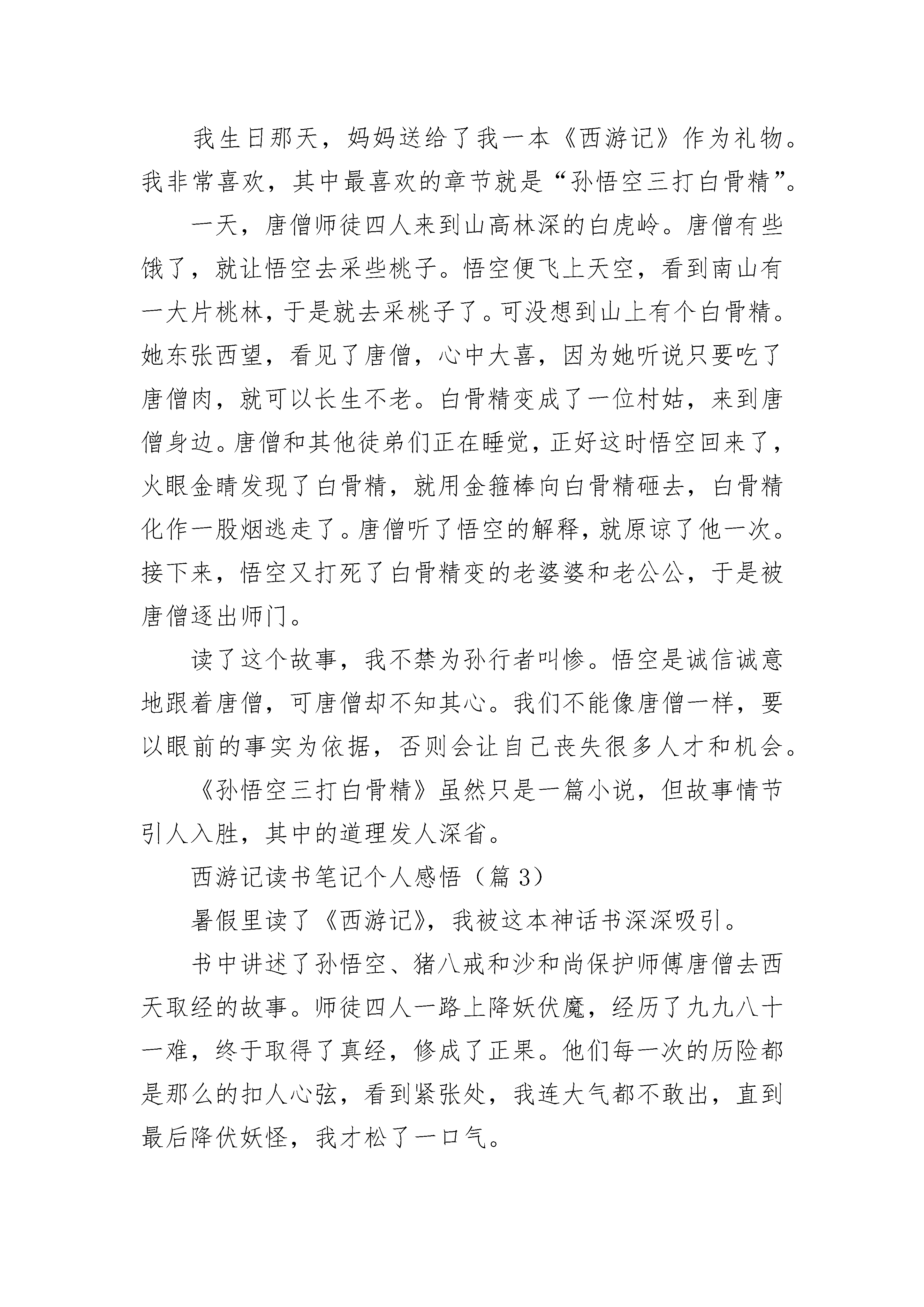 我生日那天，妈妈送给了我一本《西游记》作为礼物。我非常喜欢，其中最喜欢的章节就是“孙悟空三打白骨精”。

一天，唐僧师徒四人来到山高林深的白虎岭。唐僧有些饿了，就让悟空去采些桃子。悟空便飞上天空，看到南山有一大片桃林，于是就去采桃子了。可没想到山上有个白骨精。她东张西望，看见了唐僧，心中大喜，因为她听说只要吃了唐僧肉，就可以长生不老。白骨精变成了一位村姑，来到唐僧身边。唐僧和其他徒弟们正在睡觉，正好这时悟空回来了，火眼金睛发现了白骨精，就用金箍棒向白骨精砸去，白骨精化作一股烟逃走了。唐僧听了悟空的解释，就原谅了他一次。接下来，悟空又打死了白骨精变的老婆婆和老公公，于是被唐僧逐出师门。

读了这个故事，我不禁为孙行者叫惨。悟空是诚信诚意地跟着唐僧，可唐僧却不知其心。我们不能像唐僧一样，要以眼前的事实为依据，否则会让自己丧失很多人才和机会。

《孙悟空三打白骨精》虽然只是一篇小说，但故事情节引人入胜，其中的道理发人深省。

西游记读书笔记个人感悟（篇 3）

暑假里读了《西游记》，我被这本神话书深深吸引。

书中讲述了孙悟空、猪八戒和沙和尚保护师傅唐僧去西天取经的故事。师徒四人一路上降妖伏魔，经历了九九八十一难，终于取得了真经，修成了正果。他们每一次的历险都是那么的扣人心弦，看到紧张处，我连大气都不敢出，直到最后降伏妖怪，我才松了一口气。